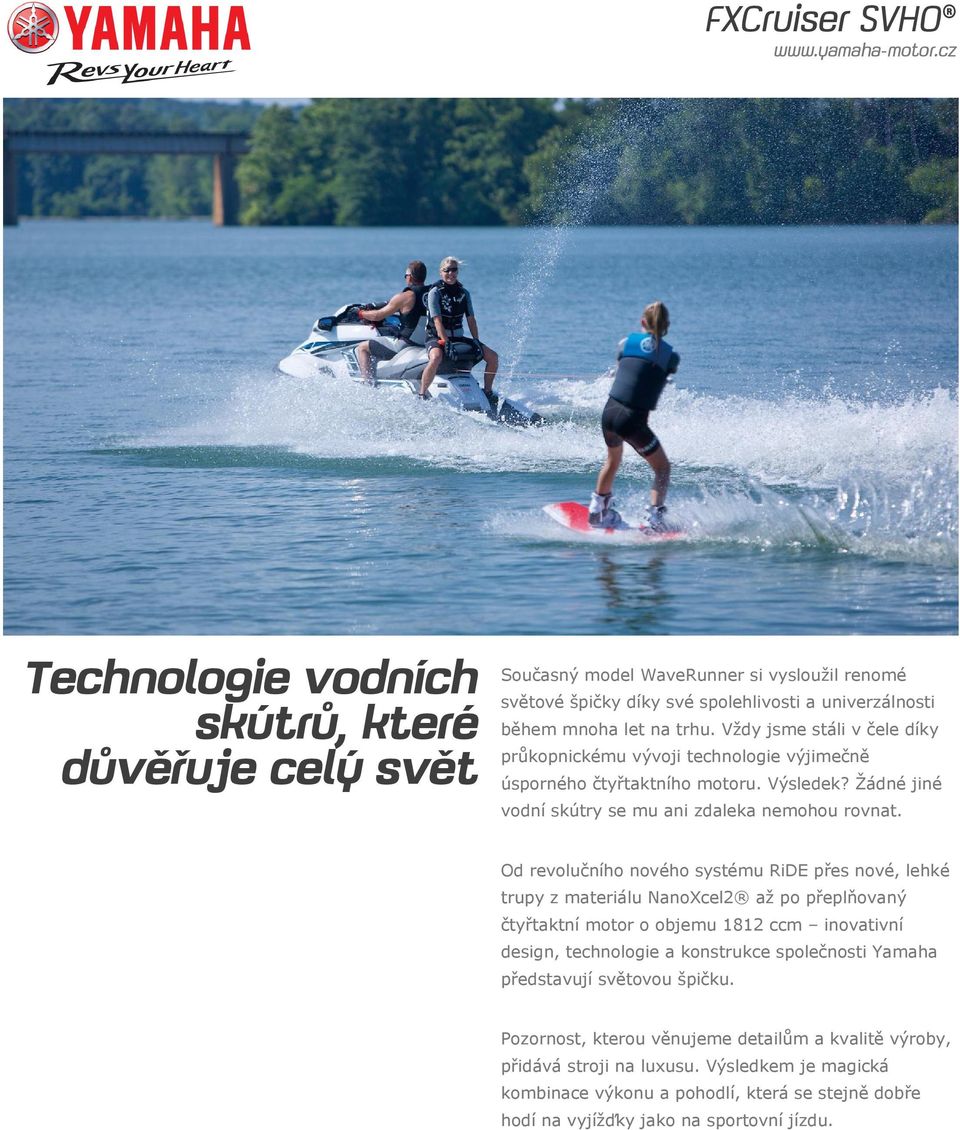 YAMAHA
Revs Your Heart

FXCruiser SVHO®
www.yamaha-motor.cz

Technologie vodních skútrů, které důvěřuje celý svět

Současný model WaveRunner si vysloužil renomé světové špičky díky své spolehlivosti a univerzálnosti během mnoha let na trhu. Vždy jsme stáli v čele díky průkopnickému vývoji technologie výjimečně úsporného čtyřtaktního motoru. Výsledek? Žádné jiné vodní skútry se mu ani zdaleka nemohou rovnat.

Od revolučního nového systému RiDE přes nové, lehké trupy z materiálu NanoXcel2® až po přeplňovaný čtyřtaktní motor o objemu 1812 ccm – inovativní design, technologie a konstrukce společnosti Yamaha představují světovou špičku.

Pozornost, kterou věnujeme detailům a kvalitě výroby, přidává stroji na luxusu. Výsledkem je magická kombinace výkonu a pohodlí, která se stejně dobře hodí na vyjížďky jako na sportovní jízdu.